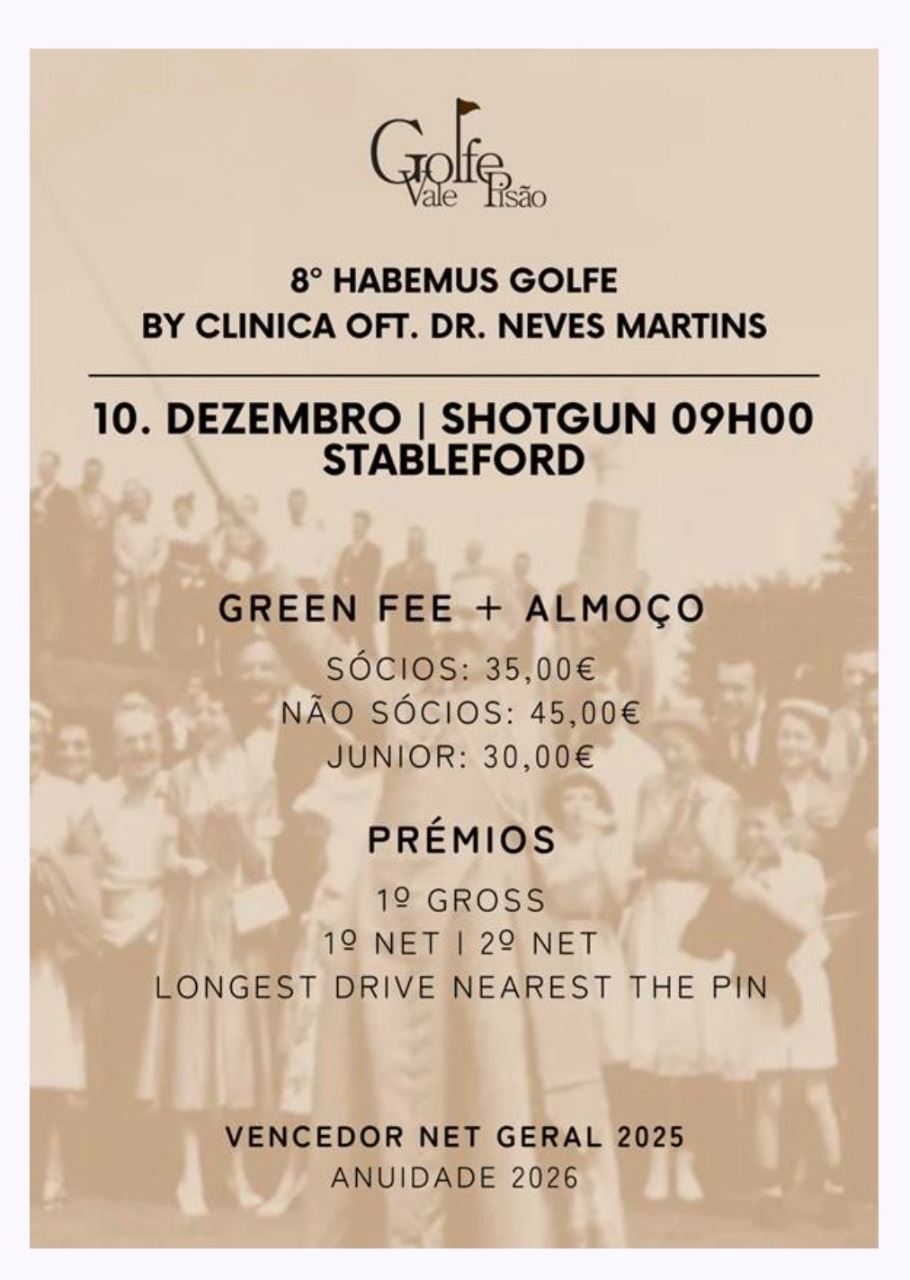 Golfe
Vale Pisão

8° HABEMUS GOLFE
BY CLINICA OFT. DR. NEVES MARTINS

10. DEZEMBRO | SHOTGUN 09H00
STABLEFORD

GREEN FEE + ALMOÇO

SÓCIOS: 35,00€
NÃO SÓCIOS: 45,00€
JUNIOR: 30,00€

PRÉMIOS

1º GROSS
1º NET I 2º NET
LONGEST DRIVE NEAREST THE PIN

VENCEDOR NET GERAL 2025
ANUIDADE 2026